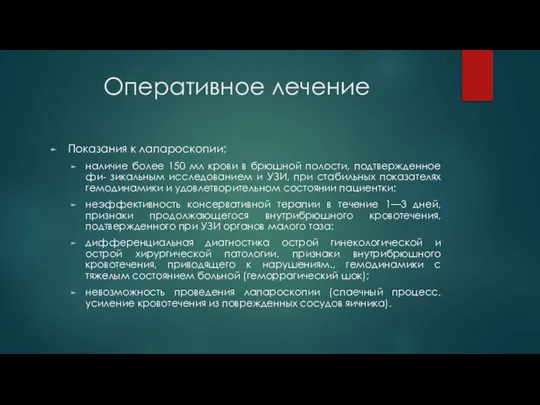 Оперативное лечение

Показания к лапароскопии:

наличие более 150 мл крови в брюшной полости, подтвержденное фи- зикальным исследованием и УЗИ, при стабильных показателях гемодинамики и удовлетворительном состоянии пациентки;

неэффективность консервативной терапии в течение 1—3 дней, признаки продолжающегося внутрибрюшного кровотечения, подтвержденного при УЗИ органов малого таза;

дифференциальная диагностика острой гинекологической и острой хирургической патологии, признаки внутрибрюшного кровотечения, приводящего к нарушениям., гемодинамики с тяжелым состоянием больной (геморрагический шок);

невозможность проведения лапароскопии (спаечный процесс, усиление кровотечения из поврежденных сосудов яичника).